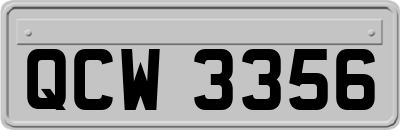 QCW 3356